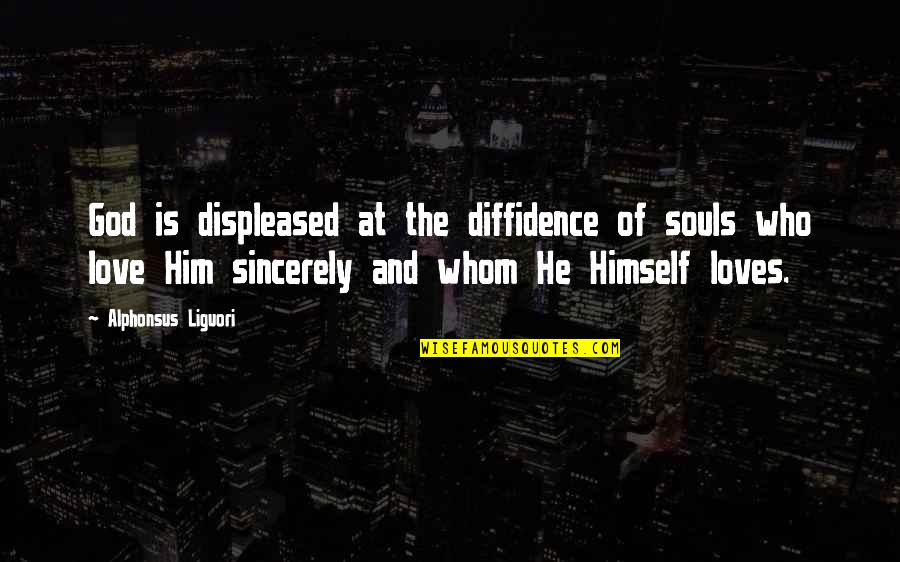 God is displeased at the diffidence of souls who love Him sincerely and whom He Himself loves.

Alphonsus Liguori

WISEFAMOUSQUOTES.COM